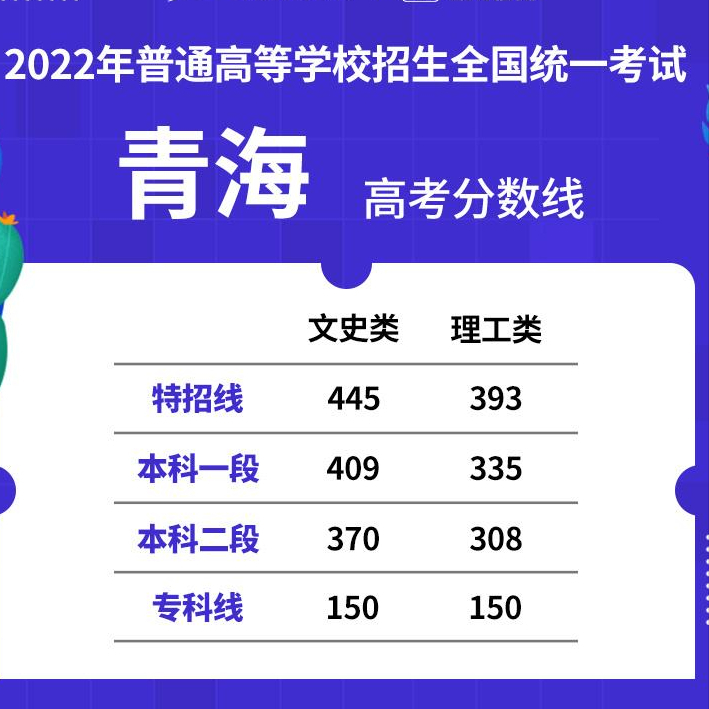 2022年普通高等学校招生全国统一考试

青海 高考分数线

|  | 文史类 | 理工类 |
|---|---|---|
| 特招线 | 445 | 393 |
| 本科一段 | 409 | 335 |
| 本科二段 | 370 | 308 |
| 专科线 | 150 | 150 |